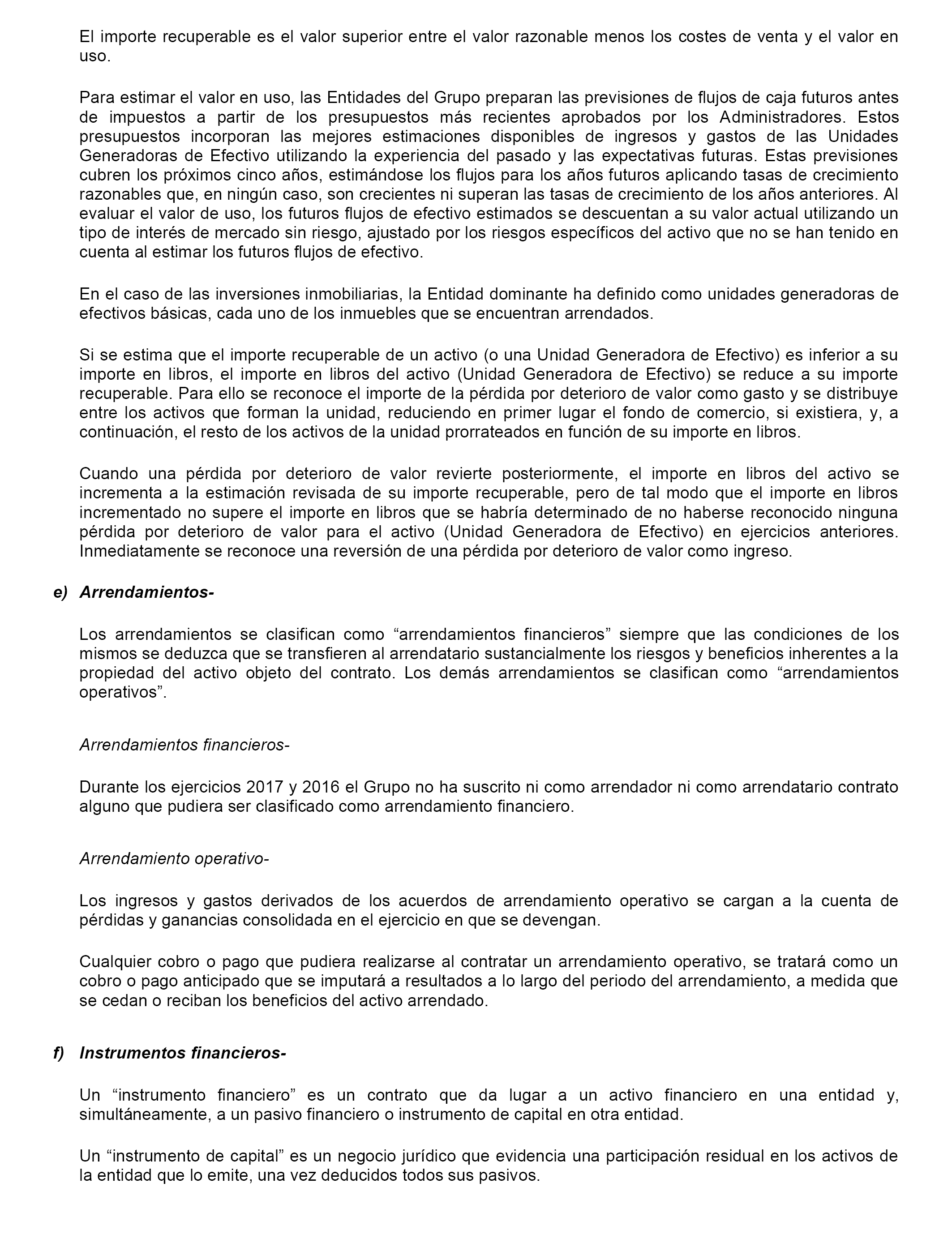 El importe recuperable es el valor superior entre el valor razonable menos los costes de venta y el valor en uso.

Para estimar el valor en uso, las Entidades del Grupo preparan las previsiones de flujos de caja futuros antes de impuestos a partir de los presupuestos más recientes aprobados por los Administradores. Estos presupuestos incorporan las mejores estimaciones disponibles de ingresos y gastos de las Unidades Generadoras de Efectivo utilizando la experiencia del pasado y las expectativas futuras. Estas previsiones cubren los próximos cinco años, estimándose los flujos para los años futuros aplicando tasas de crecimiento razonables que, en ningún caso, son crecientes ni superan las tasas de crecimiento de los años anteriores. Al evaluar el valor de uso, los futuros flujos de efectivo estimados se descuentan a su valor actual utilizando un tipo de interés de mercado sin riesgo, ajustado por los riesgos específicos del activo que no se han tenido en cuenta al estimar los futuros flujos de efectivo.

En el caso de las inversiones inmobiliarias, la Entidad dominante ha definido como unidades generadoras de efectivos básicas, cada uno de los inmuebles que se encuentran arrendados.

Si se estima que el importe recuperable de un activo (o una Unidad Generadora de Efectivo) es inferior a su importe en libros, el importe en libros del activo (Unidad Generadora de Efectivo) se reduce a su importe recuperable. Para ello se reconoce el importe de la pérdida por deterioro de valor como gasto y se distribuye entre los activos que forman la unidad, reduciendo en primer lugar el fondo de comercio, si existiera, y, a continuación, el resto de los activos de la unidad prorrateados en función de su importe en libros.

Cuando una pérdida por deterioro de valor revierte posteriormente, el importe en libros del activo se incrementa a la estimación revisada de su importe recuperable, pero de tal modo que el importe en libros incrementado no supere el importe en libros que se habría determinado de no haberse reconocido ninguna pérdida por deterioro de valor para el activo (Unidad Generadora de Efectivo) en ejercicios anteriores. Inmediatamente se reconoce una reversión de una pérdida por deterioro de valor como ingreso.

e) Arrendamientos-

Los arrendamientos se clasifican como “arrendamientos financieros” siempre que las condiciones de los mismos se deduzca que se transfieren al arrendatario sustancialmente los riesgos y beneficios inherentes a la propiedad del activo objeto del contrato. Los demás arrendamientos se clasifican como “arrendamientos operativos”.

Arrendamientos financieros-

Durante los ejercicios 2017 y 2016 el Grupo no ha suscrito ni como arrendador ni como arrendatario contrato alguno que pudiera ser clasificado como arrendamiento financiero.

Arrendamiento operativo-

Los ingresos y gastos derivados de los acuerdos de arrendamiento operativo se cargan a la cuenta de pérdidas y ganancias consolidada en el ejercicio en que se devengan.

Cualquier cobro o pago que pudiera realizarse al contratar un arrendamiento operativo, se tratará como un cobro o pago anticipado que se imputará a resultados a lo largo del periodo del arrendamiento, a medida que se cedan o reciban los beneficios del activo arrendado.

f) Instrumentos financieros-

Un “instrumento financiero” es un contrato que da lugar a un activo financiero en una entidad y, simultáneamente, a un pasivo financiero o instrumento de capital en otra entidad.

Un “instrumento de capital” es un negocio jurídico que evidencia una participación residual en los activos de la entidad que lo emite, una vez deducidos todos sus pasivos.